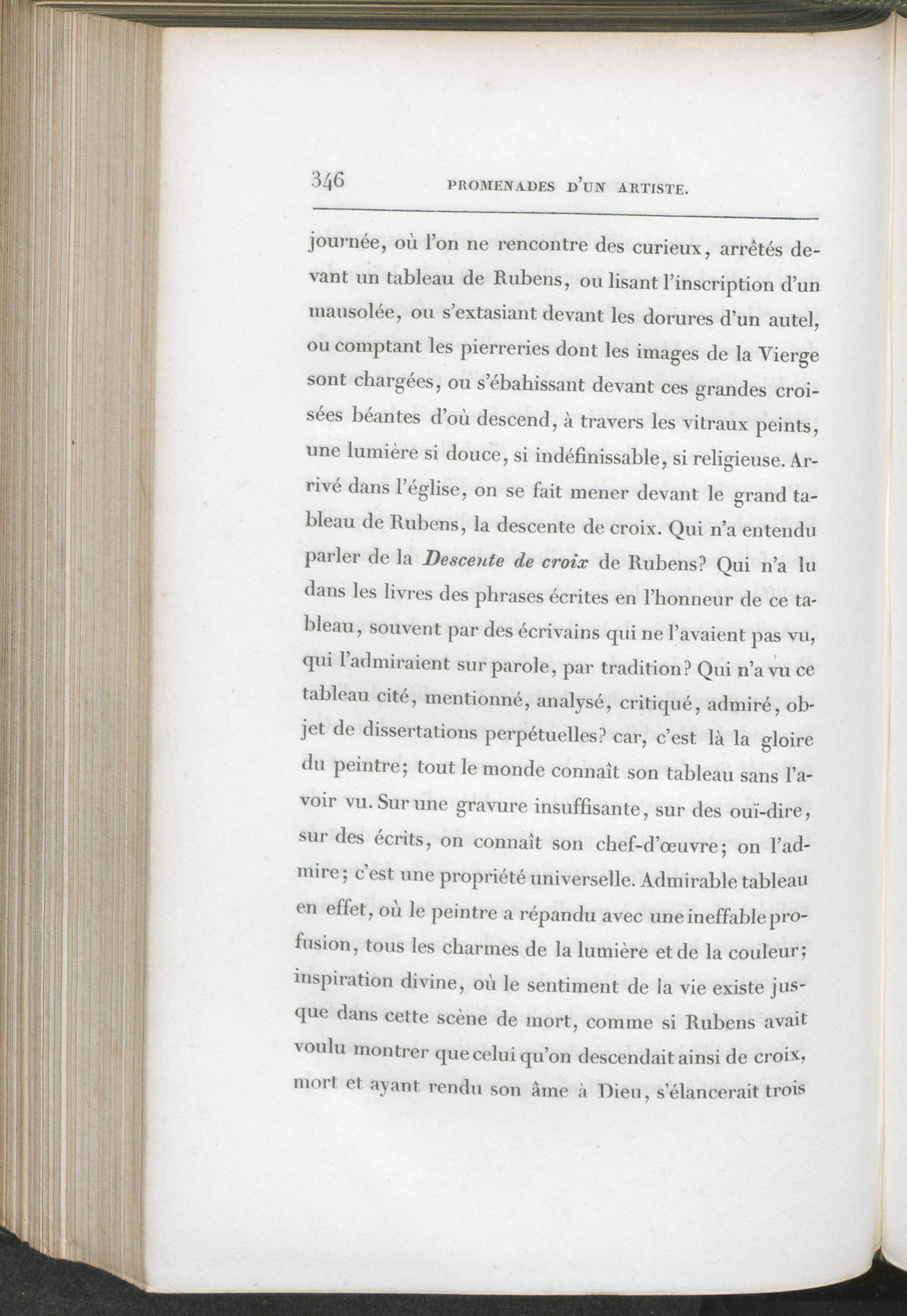 346 PROMENADES D'UN ARTISTE.

journée, où l'on ne rencontre des curieux, arrêtés devant un tableau de Rubens, ou lisant l'inscription d'un mausolée, ou s'extasiant devant les dorures d'un autel, ou comptant les pierreries dont les images de la Vierge sont chargées, ou s'ébahissant devant ces grandes croisées béantes d'où descend, à travers les vitraux peints, une lumière si douce, si indéfinissable, si religieuse. Arrivé dans l'église, on se fait mener devant le grand tableau de Rubens, la descente de croix. Qui n'a entendu parler de la Descente de croix de Rubens? Qui n'a lu dans les livres des phrases écrites en l'honneur de ce tableau, souvent par des écrivains qui ne l'avaient pas vu, qui l'admiraient sur parole, par tradition? Qui n'a vu ce tableau cité, mentionné, analysé, critiqué, admiré, objet de dissertations perpétuelles? car, c'est là la gloire du peintre; tout le monde connaît son tableau sans l'avoir vu. Sur une gravure insuffisante, sur des ouï-dire, sur des écrits, on connaît son chef-d'œuvre; on l'admire; c'est une propriété universelle. Admirable tableau en effet, où le peintre a répandu avec une ineffable profusion, tous les charmes de la lumière et de la couleur; inspiration divine, où le sentiment de la vie existe jusque dans cette scène de mort, comme si Rubens avait voulu montrer que celui qu'on descendait ainsi de croix, mort et ayant rendu son âme à Dieu, s'élancerait trois